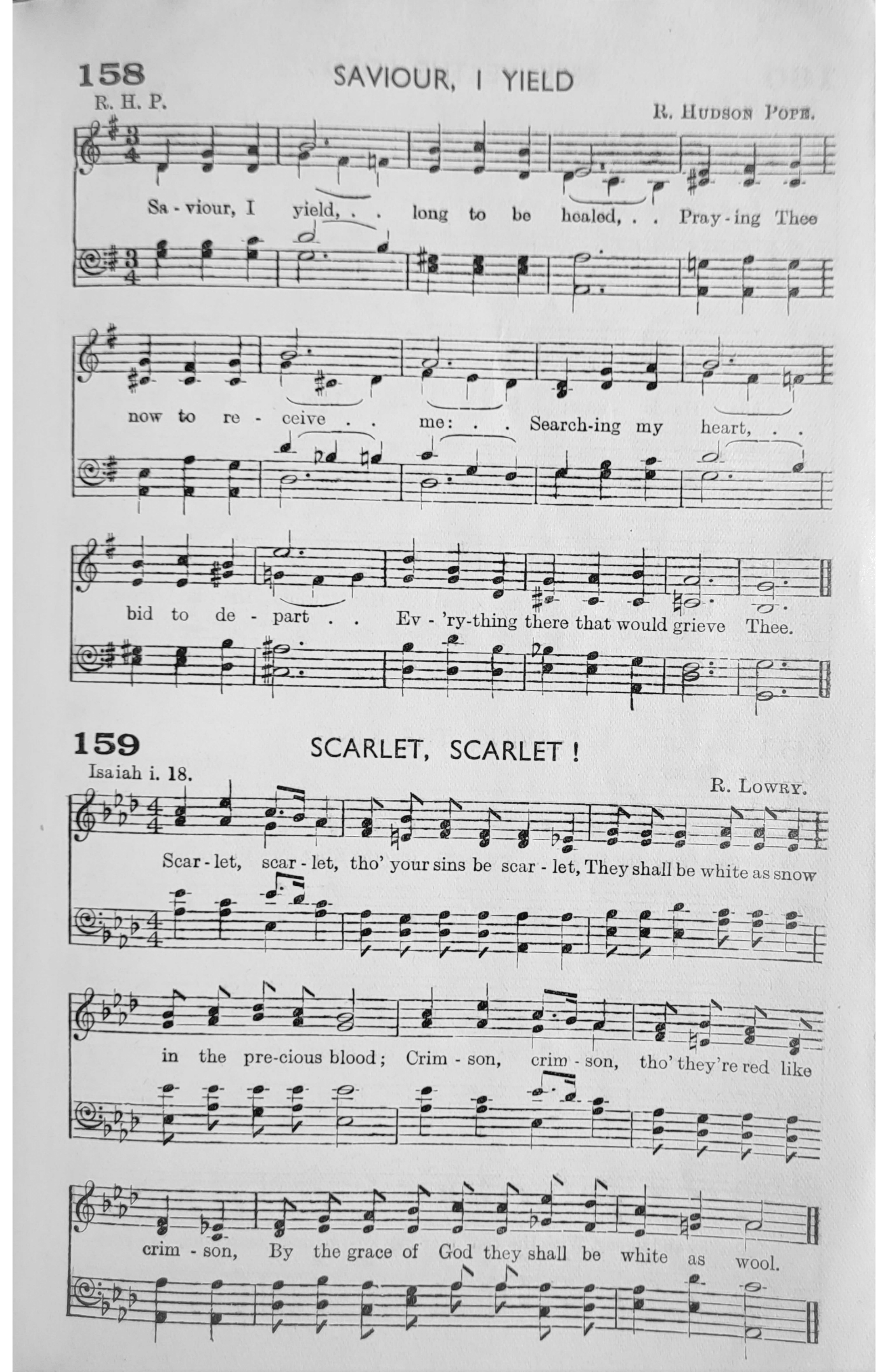 158

SAVIOUR, I YIELD

R. H. P.

R. HUDSON POPE.

Sa - viour, I yield, . . long to be healed, . . Pray - ing Thee

now to re - ceive . . me: . . Search-ing my heart, . .

bid to de - part . . Ev - 'ry-thing there that would grieve Thee.

159

SCARLET, SCARLET !

Isaiah i. 18.

R. LOWRY.

Scar - let, scar - let, tho' your sins be scar - let, They shall be white as snow

in the pre-cious blood; Crim - son, crim - son, tho' they're red like

crim - son, By the grace of God they shall be white as wool.